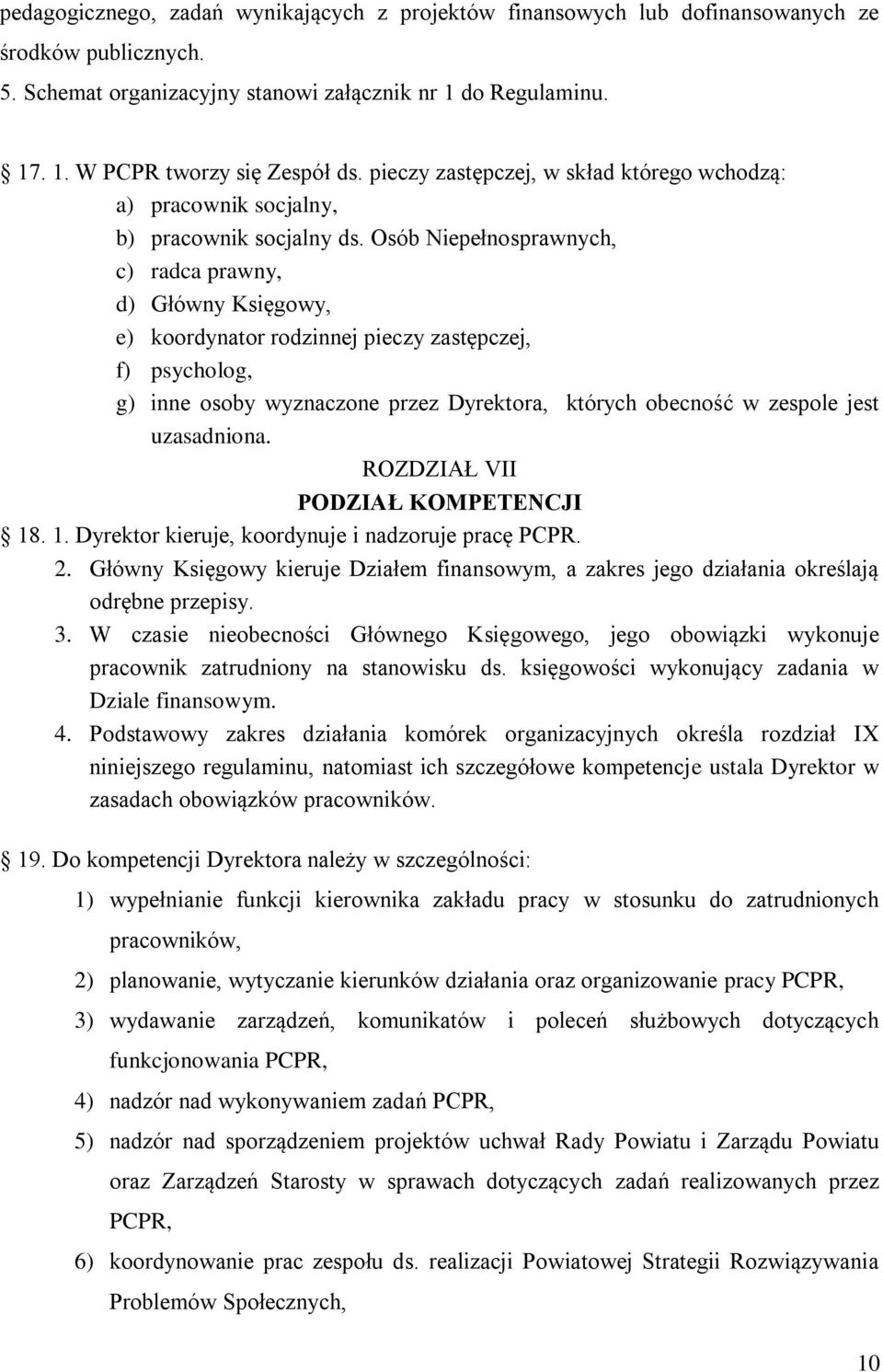 pedagogicznego, zadań wynikających z projektów finansowych lub dofinansowanych ze środków publicznych.
5. Schemat organizacyjny stanowi załącznik nr 1 do Regulaminu.

17. 1. W PCPR tworzy się Zespół ds. pieczy zastępczej, w skład którego wchodzą:
a) pracownik socjalny,
b) pracownik socjalny ds. Osób Niepełnosprawnych,
c) radca prawny,
d) Główny Księgowy,
e) koordynator rodzinnej pieczy zastępczej,
f) psycholog,
g) inne osoby wyznaczone przez Dyrektora, których obecność w zespole jest uzasadniona.
ROZDZIAŁ VII
PODZIAŁ KOMPETENCJI
18. 1. Dyrektor kieruje, koordynuje i nadzoruje pracę PCPR.
2. Główny Księgowy kieruje Działem finansowym, a zakres jego działania określają odrębne przepisy.
3. W czasie nieobecności Głównego Księgowego, jego obowiązki wykonuje pracownik zatrudniony na stanowisku ds. księgowości wykonujący zadania w Dziale finansowym.
4. Podstawowy zakres działania komórek organizacyjnych określa rozdział IX niniejszego regulaminu, natomiast ich szczegółowe kompetencje ustala Dyrektor w zasadach obowiązków pracowników.

19. Do kompetencji Dyrektora należy w szczególności:
1) wypełnianie funkcji kierownika zakładu pracy w stosunku do zatrudnionych pracowników,
2) planowanie, wytyczanie kierunków działania oraz organizowanie pracy PCPR,
3) wydawanie zarządzeń, komunikatów i poleceń służbowych dotyczących funkcjonowania PCPR,
4) nadzór nad wykonywaniem zadań PCPR,
5) nadzór nad sporządzeniem projektów uchwał Rady Powiatu i Zarządu Powiatu oraz Zarządzeń Starosty w sprawach dotyczących zadań realizowanych przez PCPR,
6) koordynowanie prac zespołu ds. realizacji Powiatowej Strategii Rozwiązywania Problemów Społecznych,

10